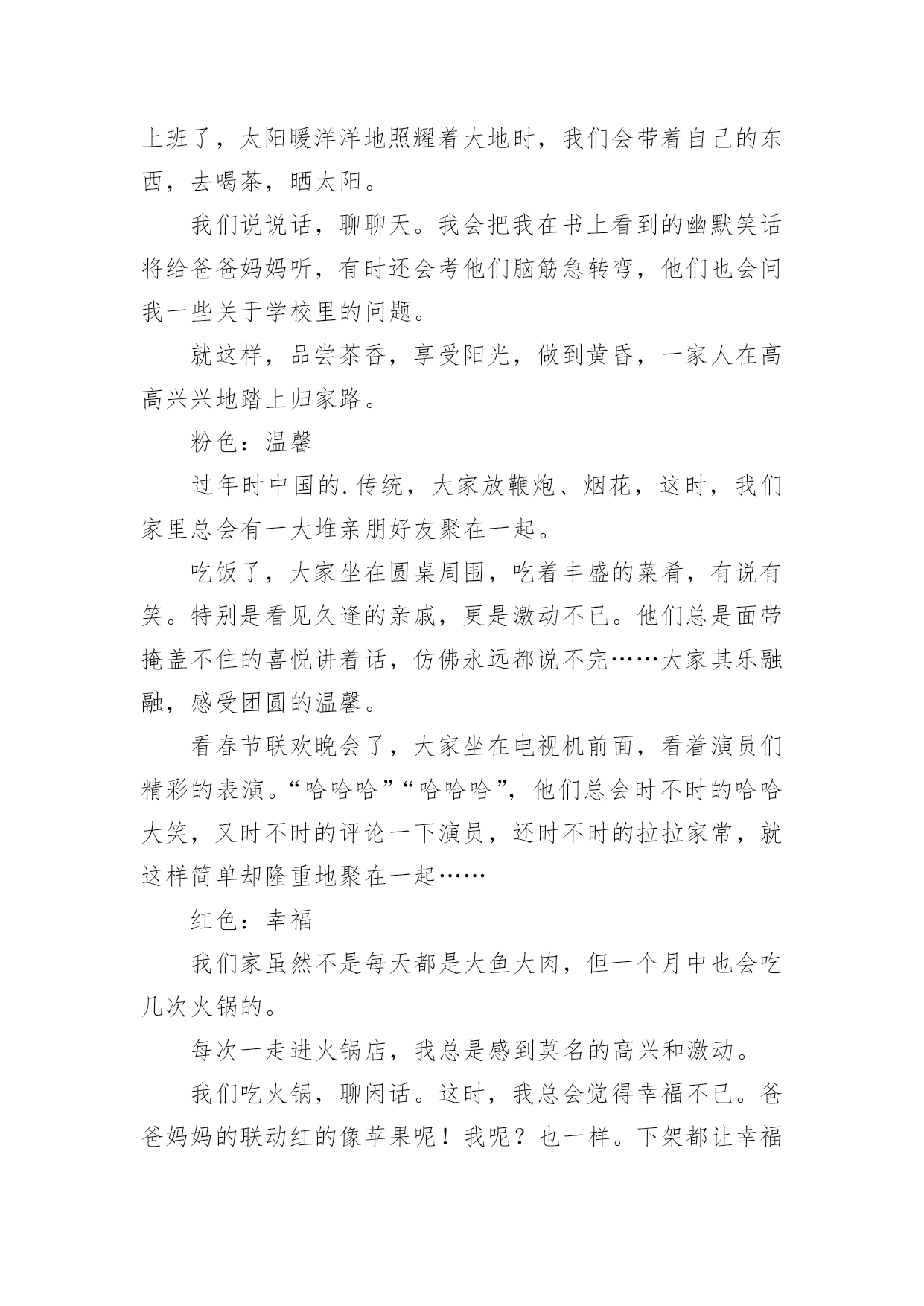 上班了，太阳暖洋洋地照耀着大地时，我们会带着自己的东西，去喝茶，晒太阳。

我们说说话，聊聊天。我会把我在书上看到的幽默笑话将给爸爸妈妈听，有时还会考他们脑筋急转弯，他们也会问我一些关于学校里的问题。

就这样，品尝茶香，享受阳光，做到黄昏，一家人在高高兴兴地踏上归家路。

粉色：温馨

过年时中国的.传统，大家放鞭炮、烟花，这时，我们家里总会有一大堆亲朋好友聚在一起。

吃饭了，大家坐在圆桌周围，吃着丰盛的菜肴，有说有笑。特别是看见久逢的亲戚，更是激动不已。他们总是面带掩盖不住的喜悦讲着话，仿佛永远都说不完……大家其乐融融，感受团圆的温馨。

看春节联欢晚会了，大家坐在电视机前面，看着演员们精彩的表演。“哈哈哈”“哈哈哈”，他们总会时不时的哈哈大笑，又时不时的评论一下演员，还时不时的拉拉家常，就这样简单却隆重地聚在一起……

红色：幸福

我们家虽然不是每天都是大鱼大肉，但一个月中也会吃几次火锅的。

每次一走进火锅店，我总是感到莫名的高兴和激动。

我们吃火锅，聊闲话。这时，我总会觉得幸福不已。爸爸妈妈的联动红的像苹果呢！我呢？也一样。下架都让幸福